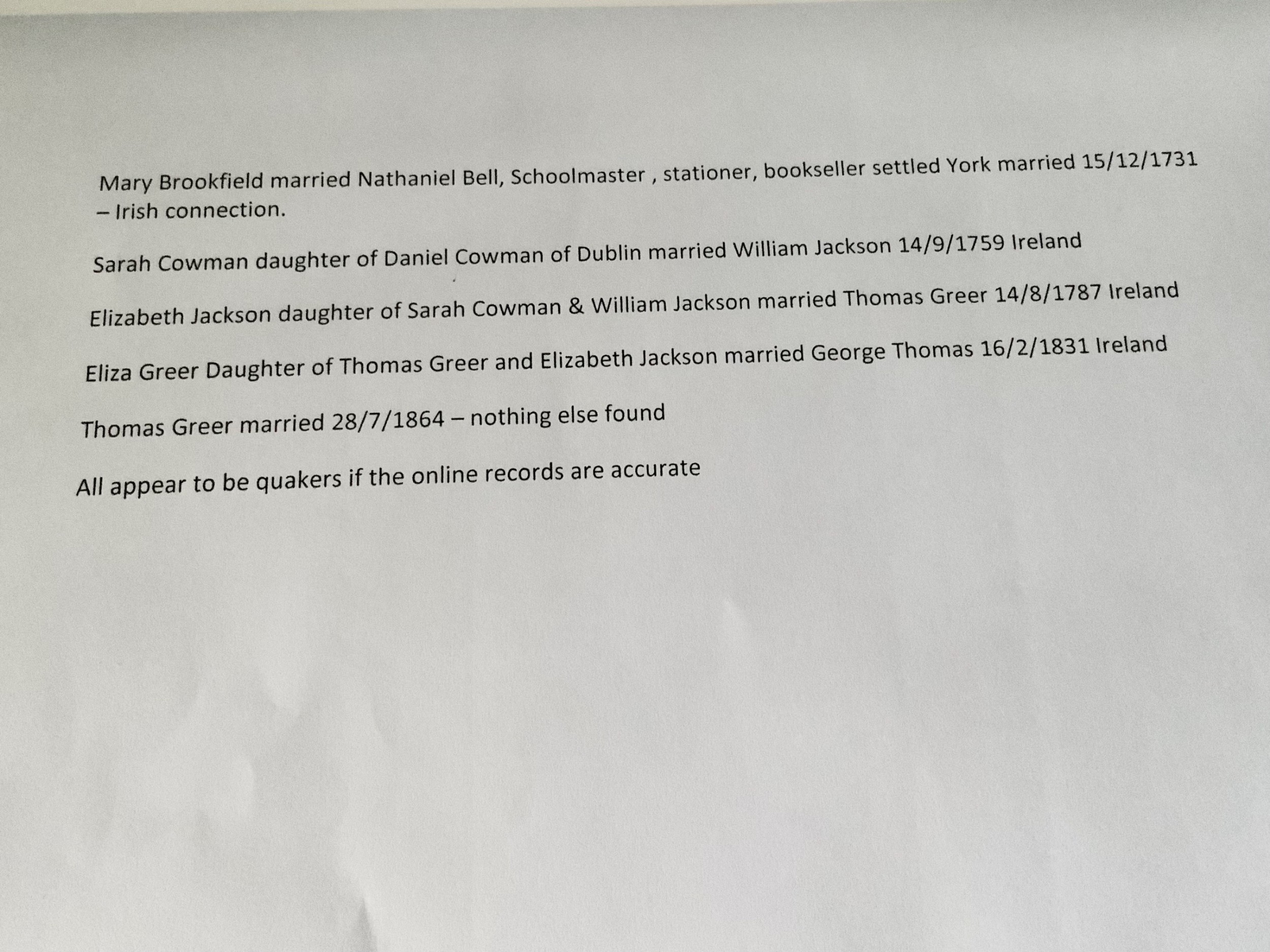 Mary Brookfield married Nathaniel Bell, Schoolmaster , stationer, bookseller settled York married 15/12/1731 – Irish connection.

Sarah Cowman daughter of Daniel Cowman of Dublin married William Jackson 14/9/1759 Ireland

Elizabeth Jackson daughter of Sarah Cowman & William Jackson married Thomas Greer 14/8/1787 Ireland

Eliza Greer Daughter of Thomas Greer and Elizabeth Jackson married George Thomas 16/2/1831 Ireland

Thomas Greer married 28/7/1864 – nothing else found

All appear to be quakers if the online records are accurate